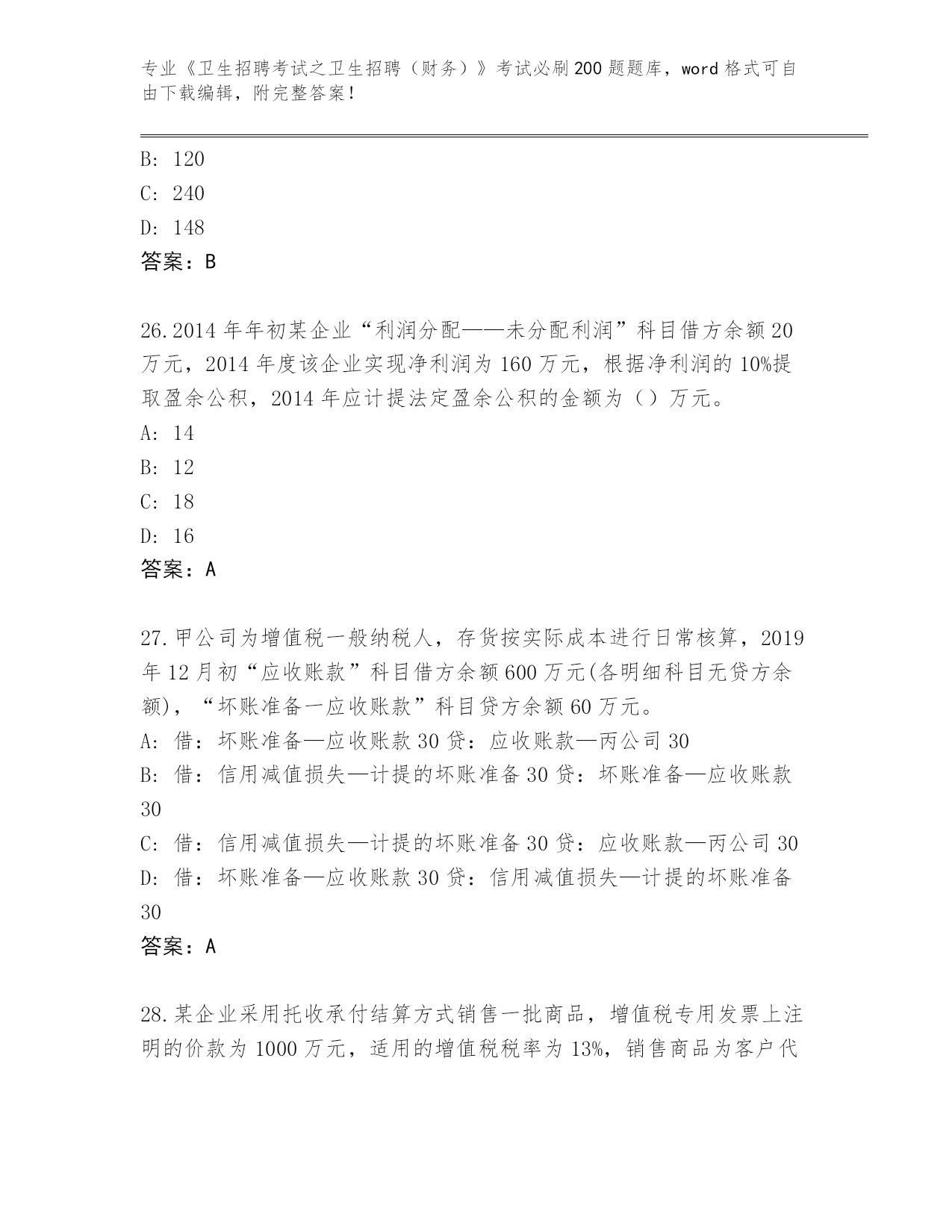 专业《卫生招聘考试之卫生招聘（财务）》考试必刷200题题库，word格式可自由下载编辑，附完整答案！

B: 120
C: 240
D: 148
答案：B

26.2014年年初某企业“利润分配——未分配利润”科目借方余额20万元，2014年度该企业实现净利润为160万元，根据净利润的10%提取盈余公积，2014年应计提法定盈余公积的金额为（）万元。
A: 14
B: 12
C: 18
D: 16
答案：A

27.甲公司为增值税一般纳税人，存货按实际成本进行日常核算，2019年12月初“应收账款”科目借方余额600万元(各明细科目无贷方余额)，“坏账准备一应收账款”科目贷方余额60万元。
A: 借：坏账准备—应收账款30贷：应收账款—丙公司30
B: 借：信用减值损失—计提的坏账准备30贷：坏账准备—应收账款30
C: 借：信用减值损失—计提的坏账准备30贷：应收账款—丙公司30
D: 借：坏账准备—应收账款30贷：信用减值损失—计提的坏账准备30
答案：A

28.某企业采用托收承付结算方式销售一批商品，增值税专用发票上注明的价款为1000万元，适用的增值税税率为13%，销售商品为客户代